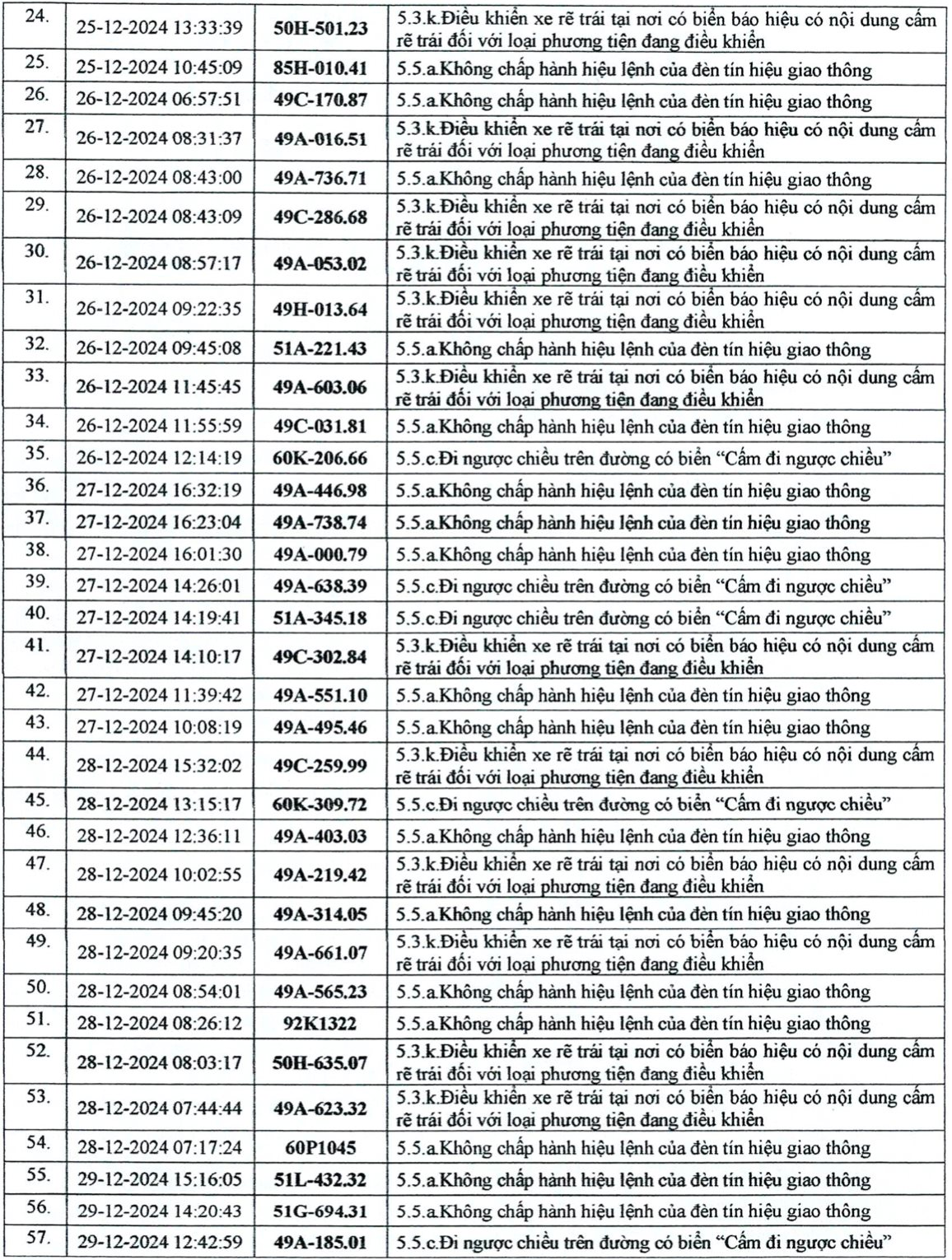 | 24. | 25-12-2024 13:33:39 | 50H-501.23 | 5.3.k.Điều khiển xe rẽ trái tại nơi có biển báo hiệu có nội dung cấm rẽ trái đối với loại phương tiện đang điều khiển |
|---|---|---|---|
| 25. | 25-12-2024 10:45:09 | 85H-010.41 | 5.5.a.Không chấp hành hiệu lệnh của đèn tín hiệu giao thông |
| 26. | 26-12-2024 06:57:51 | 49C-170.87 | 5.5.a.Không chấp hành hiệu lệnh của đèn tín hiệu giao thông |
| 27. | 26-12-2024 08:31:37 | 49A-016.51 | 5.3.k.Điều khiển xe rẽ trái tại nơi có biển báo hiệu có nội dung cấm rẽ trái đối với loại phương tiện đang điều khiển |
| 28. | 26-12-2024 08:43:00 | 49A-736.71 | 5.5.a.Không chấp hành hiệu lệnh của đèn tín hiệu giao thông |
| 29. | 26-12-2024 08:43:09 | 49C-286.68 | 5.3.k.Điều khiển xe rẽ trái tại nơi có biển báo hiệu có nội dung cấm rẽ trái đối với loại phương tiện đang điều khiển |
| 30. | 26-12-2024 08:57:17 | 49A-053.02 | 5.3.k.Điều khiển xe rẽ trái tại nơi có biển báo hiệu có nội dung cấm rẽ trái đối với loại phương tiện đang điều khiển |
| 31. | 26-12-2024 09:22:35 | 49H-013.64 | 5.3.k.Điều khiển xe rẽ trái tại nơi có biển báo hiệu có nội dung cấm rẽ trái đối với loại phương tiện đang điều khiển |
| 32. | 26-12-2024 09:45:08 | 51A-221.43 | 5.5.a.Không chấp hành hiệu lệnh của đèn tín hiệu giao thông |
| 33. | 26-12-2024 11:45:45 | 49A-603.06 | 5.3.k.Điều khiển xe rẽ trái tại nơi có biển báo hiệu có nội dung cấm rẽ trái đối với loại phương tiện đang điều khiển |
| 34. | 26-12-2024 11:55:59 | 49C-031.81 | 5.5.a.Không chấp hành hiệu lệnh của đèn tín hiệu giao thông |
| 35. | 26-12-2024 12:14:19 | 60K-206.66 | 5.5.c.Đi ngược chiều trên đường có biển "Cấm đi ngược chiều" |
| 36. | 27-12-2024 16:32:19 | 49A-446.98 | 5.5.a.Không chấp hành hiệu lệnh của đèn tín hiệu giao thông |
| 37. | 27-12-2024 16:23:04 | 49A-738.74 | 5.5.a.Không chấp hành hiệu lệnh của đèn tín hiệu giao thông |
| 38. | 27-12-2024 16:01:30 | 49A-000.79 | 5.5.a.Không chấp hành hiệu lệnh của đèn tín hiệu giao thông |
| 39. | 27-12-2024 14:26:01 | 49A-638.39 | 5.5.c.Đi ngược chiều trên đường có biển "Cấm đi ngược chiều" |
| 40. | 27-12-2024 14:19:41 | 51A-345.18 | 5.5.c.Đi ngược chiều trên đường có biển "Cấm đi ngược chiều" |
| 41. | 27-12-2024 14:10:17 | 49C-302.84 | 5.3.k.Điều khiển xe rẽ trái tại nơi có biển báo hiệu có nội dung cấm rẽ trái đối với loại phương tiện đang điều khiển |
| 42. | 27-12-2024 11:39:42 | 49A-551.10 | 5.5.a.Không chấp hành hiệu lệnh của đèn tín hiệu giao thông |
| 43. | 27-12-2024 10:08:19 | 49A-495.46 | 5.5.a.Không chấp hành hiệu lệnh của đèn tín hiệu giao thông |
| 44. | 28-12-2024 15:32:02 | 49C-259.99 | 5.3.k.Điều khiển xe rẽ trái tại nơi có biển báo hiệu có nội dung cấm rẽ trái đối với loại phương tiện đang điều khiển |
| 45. | 28-12-2024 13:15:17 | 60K-309.72 | 5.5.c.Đi ngược chiều trên đường có biển "Cấm đi ngược chiều" |
| 46. | 28-12-2024 12:36:11 | 49A-403.03 | 5.5.a.Không chấp hành hiệu lệnh của đèn tín hiệu giao thông |
| 47. | 28-12-2024 10:02:55 | 49A-219.42 | 5.3.k.Điều khiển xe rẽ trái tại nơi có biển báo hiệu có nội dung cấm rẽ trái đối với loại phương tiện đang điều khiển |
| 48. | 28-12-2024 09:45:20 | 49A-314.05 | 5.5.a.Không chấp hành hiệu lệnh của đèn tín hiệu giao thông |
| 49. | 28-12-2024 09:20:35 | 49A-661.07 | 5.3.k.Điều khiển xe rẽ trái tại nơi có biển báo hiệu có nội dung cấm rẽ trái đối với loại phương tiện đang điều khiển |
| 50. | 28-12-2024 08:54:01 | 49A-565.23 | 5.5.a.Không chấp hành hiệu lệnh của đèn tín hiệu giao thông |
| 51. | 28-12-2024 08:26:12 | 92K1322 | 5.5.a.Không chấp hành hiệu lệnh của đèn tín hiệu giao thông |
| 52. | 28-12-2024 08:03:17 | 50H-635.07 | 5.3.k.Điều khiển xe rẽ trái tại nơi có biển báo hiệu có nội dung cấm rẽ trái đối với loại phương tiện đang điều khiển |
| 53. | 28-12-2024 07:44:44 | 49A-623.32 | 5.3.k.Điều khiển xe rẽ trái tại nơi có biển báo hiệu có nội dung cấm rẽ trái đối với loại phương tiện đang điều khiển |
| 54. | 28-12-2024 07:17:24 | 60P1045 | 5.5.a.Không chấp hành hiệu lệnh của đèn tín hiệu giao thông |
| 55. | 29-12-2024 15:16:05 | 51L-432.32 | 5.5.a.Không chấp hành hiệu lệnh của đèn tín hiệu giao thông |
| 56. | 29-12-2024 14:20:43 | 51G-694.31 | 5.5.a.Không chấp hành hiệu lệnh của đèn tín hiệu giao thông |
| 57. | 29-12-2024 12:42:59 | 49A-185.01 | 5.5.c.Đi ngược chiều trên đường có biển "Cấm đi ngược chiều" |